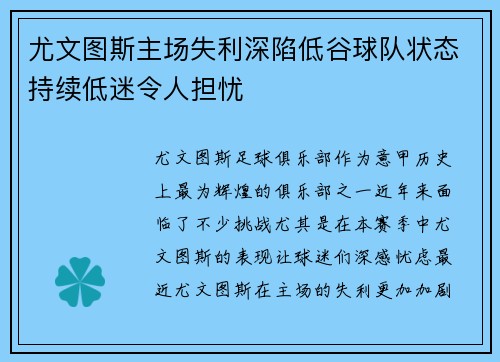 尤文图斯主场失利深陷低谷球队状态持续低迷令人担忧

尤文图斯足球俱乐部作为意甲历史上最为辉煌的俱乐部之一近年来面临了不少挑战尤其是在本赛季中尤文图斯的表现让球迷们深感忧虑最近尤文图斯在主场的失利更加加剧